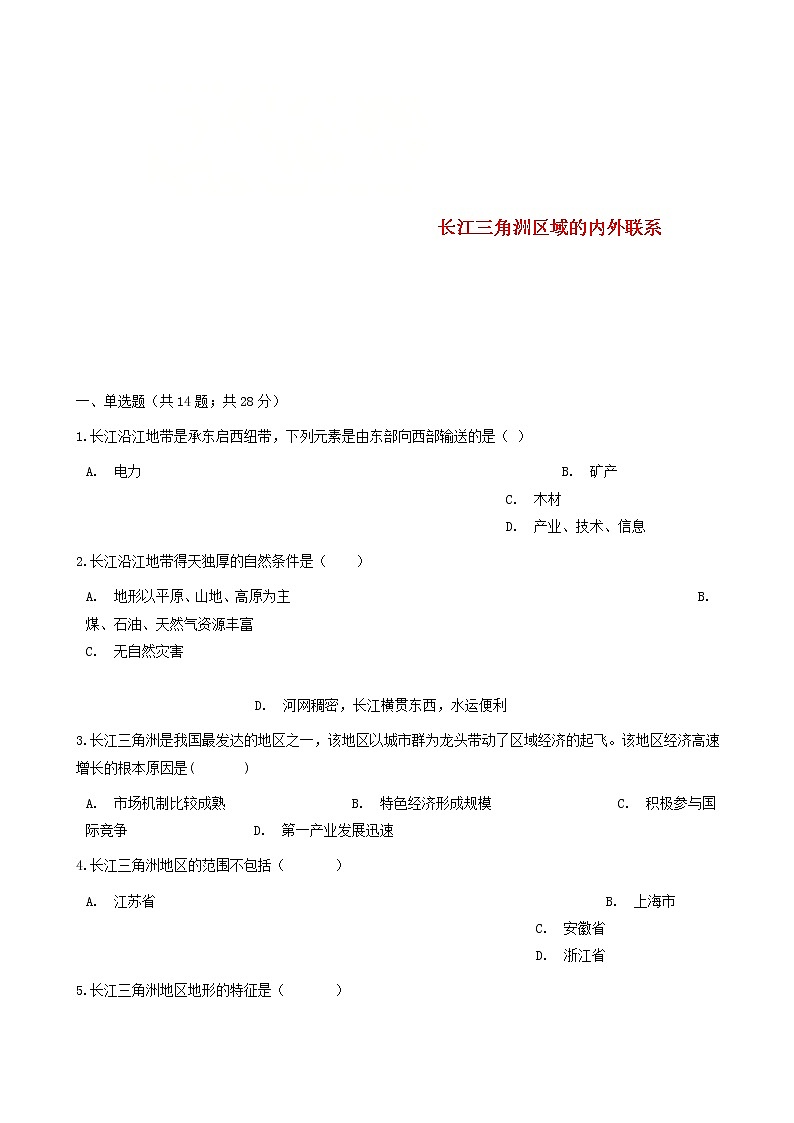 长江三角洲区域的内外联系

一、单选题（共14题；共28分）

1.长江沿江地带是承东启西纽带，下列元素是由东部向西部输送的是（ ）

A. 电力

B. 矿产

C. 木材

D. 产业、技术、信息

2.长江沿江地带得天独厚的自然条件是（　　）

A. 地形以平原、山地、高原为主

B. 煤、石油、天然气资源丰富

C. 无自然灾害

D. 河网稠密，长江横贯东西，水运便利

3.长江三角洲是我国最发达的地区之一，该地区以城市群为龙头带动了区域经济的起飞。该地区经济高速增长的根本原因是(　　　)

A. 市场机制比较成熟

B. 特色经济形成规模

C. 积极参与国际竞争

D. 第一产业发展迅速

4.长江三角洲地区的范围不包括（　　　）

A. 江苏省

B. 上海市

C. 安徽省

D. 浙江省

5.长江三角洲地区地形的特征是（　　　）